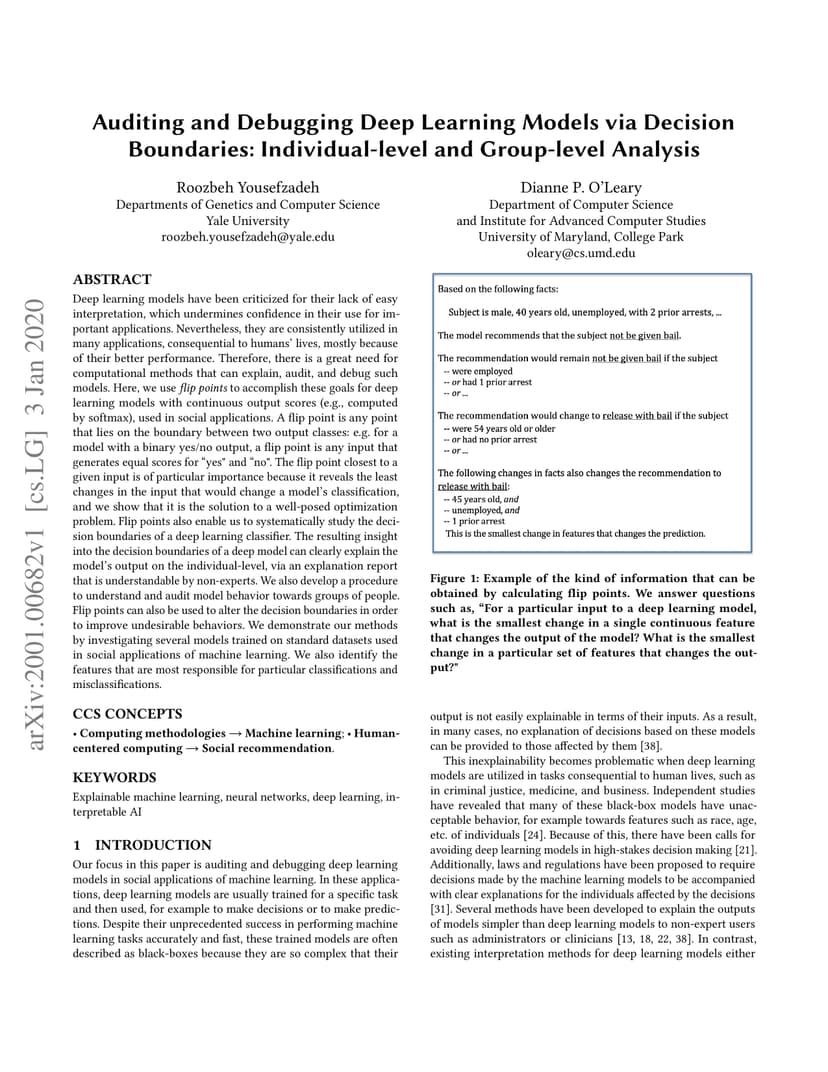 arXiv:2001.00682v1 [cs.LG] 3 Jan 2020

Auditing and Debugging Deep Learning Models via Decision Boundaries: Individual-level and Group-level Analysis

Roozbeh Yousefzadeh
Departments of Genetics and Computer Science
Yale University
roozbeh.yousefzadeh@yale.edu

Dianne P. O'Leary
Department of Computer Science
and Institute for Advanced Computer Studies
University of Maryland, College Park
oleary@cs.umd.edu

ABSTRACT

Deep learning models have been criticized for their lack of easy interpretation, which undermines confidence in their use for important applications. Nevertheless, they are consistently utilized in many applications, consequential to humans' lives, mostly because of their better performance. Therefore, there is a great need for computational methods that can explain, audit, and debug such models. Here, we use flip points to accomplish these goals for deep learning models with continuous output scores (e.g., computed by softmax), used in social applications. A flip point is any point that lies on the boundary between two output classes: e.g. for a model with a binary yes/no output, a flip point is any input that generates equal scores for "yes" and "no". The flip point closest to a given input is of particular importance because it reveals the least changes in the input that would change a model's classification, and we show that it is the solution to a well-posed optimization problem. Flip points also enable us to systematically study the decision boundaries of a deep learning classifier. The resulting insight into the decision boundaries of a deep model can clearly explain the model's output on the individual-level, via an explanation report that is understandable by non-experts. We also develop a procedure to understand and audit model behavior towards groups of people. Flip points can also be used to alter the decision boundaries in order to improve undesirable behaviors. We demonstrate our methods by investigating several models trained on standard datasets used in social applications of machine learning. We also identify the features that are most responsible for particular classifications and misclassifications.

CCS CONCEPTS

• Computing methodologies → Machine learning; • Human-centered computing → Social recommendation.

KEYWORDS

Explainable machine learning, neural networks, deep learning, interpretable AI

1 INTRODUCTION

Our focus in this paper is auditing and debugging deep learning models in social applications of machine learning. In these applications, deep learning models are usually trained for a specific task and then used, for example to make decisions or to make predictions. Despite their unprecedented success in performing machine learning tasks accurately and fast, these trained models are often described as black-boxes because they are so complex that their

Based on the following facts:

Subject is male, 40 years old, unemployed, with 2 prior arrests, ...

The model recommends that the subject not be given bail.

The recommendation would remain not be given bail if the subject
-- were employed
-- or had 1 prior arrest
-- or ...

The recommendation would change to release with bail if the subject
-- were 54 years old or older
-- or had no prior arrest
-- or ...

The following changes in facts also changes the recommendation to release with bail:
-- 45 years old, and
-- unemployed, and
-- 1 prior arrest
This is the smallest change in features that changes the prediction.

Figure 1: Example of the kind of information that can be obtained by calculating flip points. We answer questions such as, "For a particular input to a deep learning model, what is the smallest change in a single continuous feature that changes the output of the model? What is the smallest change in a particular set of features that changes the output?"

output is not easily explainable in terms of their inputs. As a result, in many cases, no explanation of decisions based on these models can be provided to those affected by them [38].

This inexplainability becomes problematic when deep learning models are utilized in tasks consequential to human lives, such as in criminal justice, medicine, and business. Independent studies have revealed that many of these black-box models have unacceptable behavior, for example towards features such as race, age, etc. of individuals [24]. Because of this, there have been calls for avoiding deep learning models in high-stakes decision making [21]. Additionally, laws and regulations have been proposed to require decisions made by the machine learning models to be accompanied with clear explanations for the individuals affected by the decisions [31]. Several methods have been developed to explain the outputs of models simpler than deep learning models to non-expert users such as administrators or clinicians [13, 18, 22, 38]. In contrast, existing interpretation methods for deep learning models either